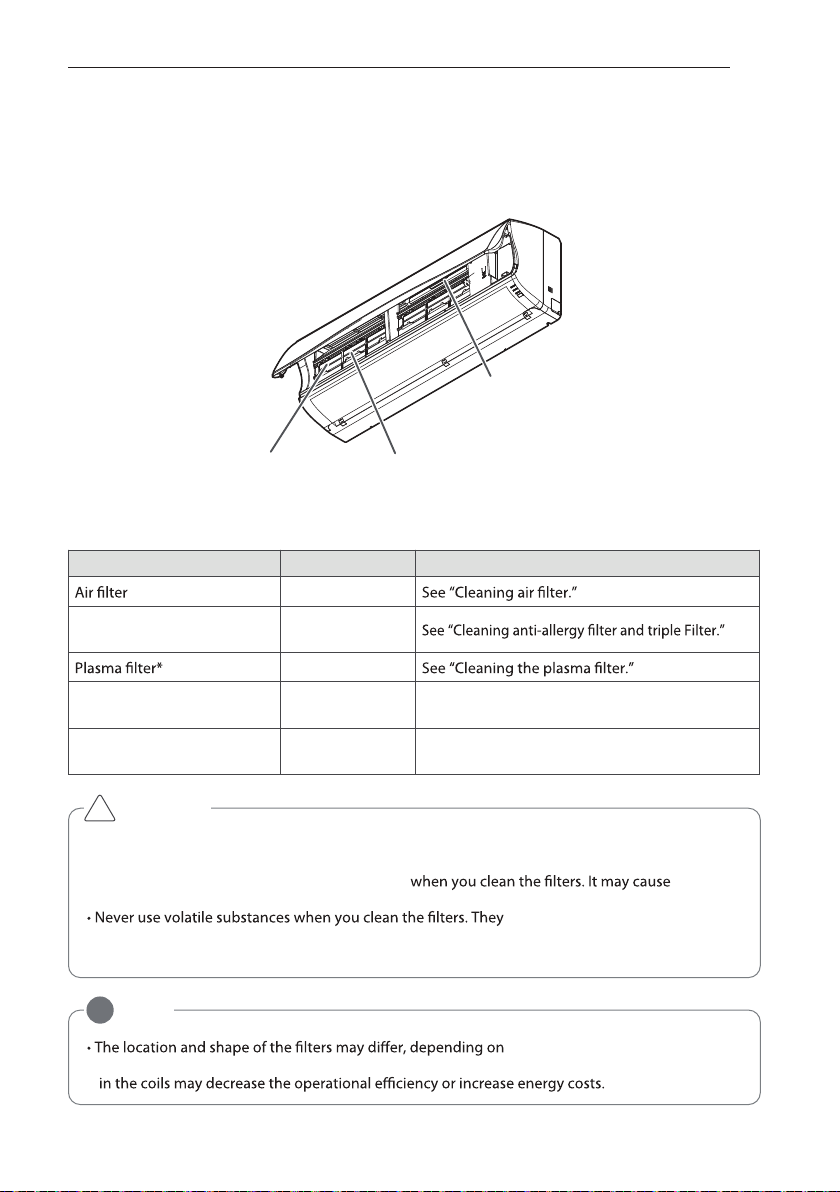 | | | |
|---|---|---|
| Air filter | | See "Cleaning air filter." |
| | | See "Cleaning anti-allergy filter and triple Filter." |
| Plasma filter* | | See "Cleaning the plasma filter." |
| | | |
| | | |

when you clean the filters. It may cause

• Never use volatile substances when you clean the filters. They

• The location and shape of the filters may differ, depending on

in the coils may decrease the operational efficiency or increase energy costs.